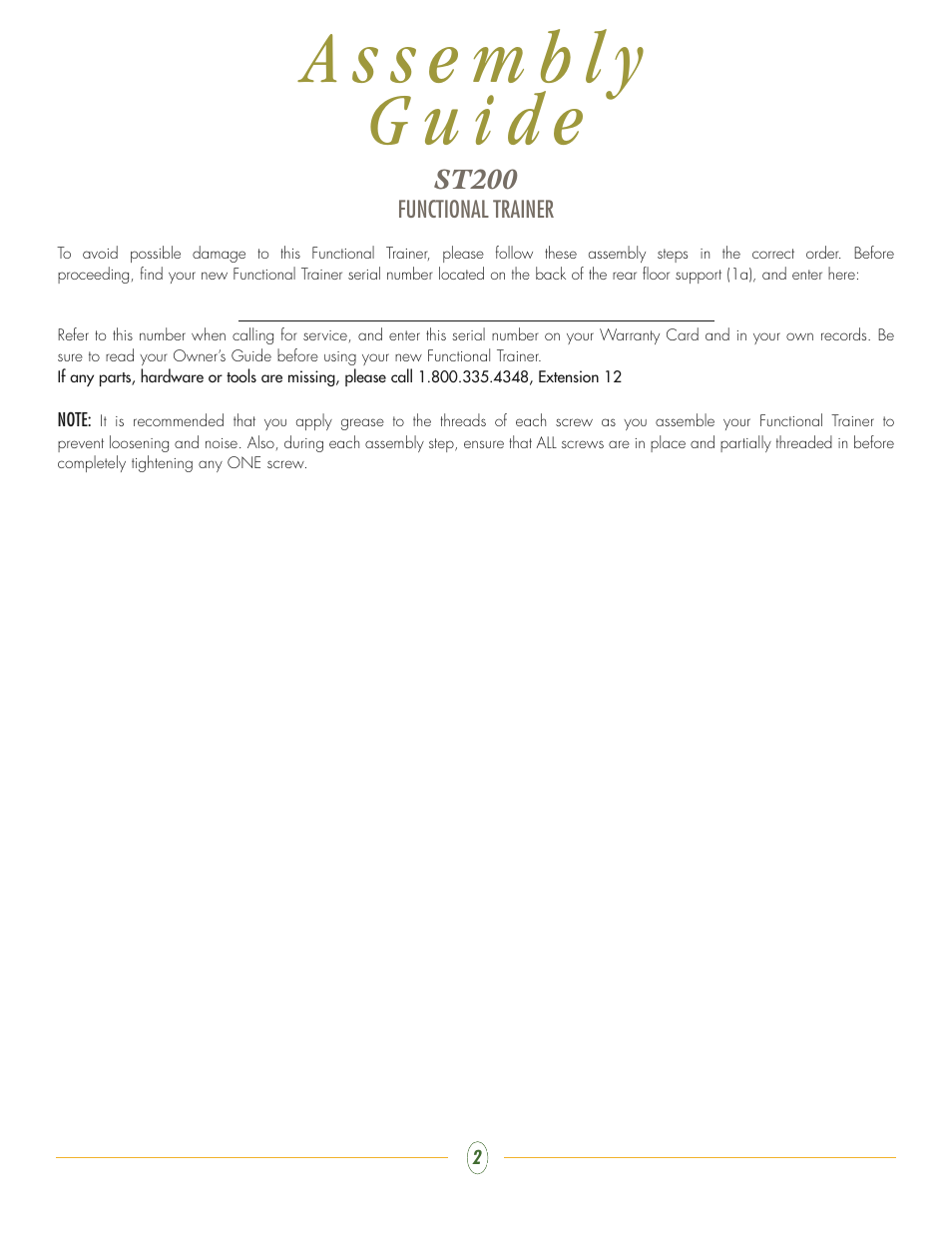 Assembly Guide

ST200
FUNCTIONAL TRAINER

To avoid possible damage to this Functional Trainer, please follow these assembly steps in the correct order. Before proceeding, find your new Functional Trainer serial number located on the back of the rear floor support (1a), and enter here:

Refer to this number when calling for service, and enter this serial number on your Warranty Card and in your own records. Be sure to read your Owner's Guide before using your new Functional Trainer.
If any parts, hardware or tools are missing, please call 1.800.335.4348, Extension 12

NOTE: It is recommended that you apply grease to the threads of each screw as you assemble your Functional Trainer to prevent loosening and noise. Also, during each assembly step, ensure that ALL screws are in place and partially threaded in before completely tightening any ONE screw.

2